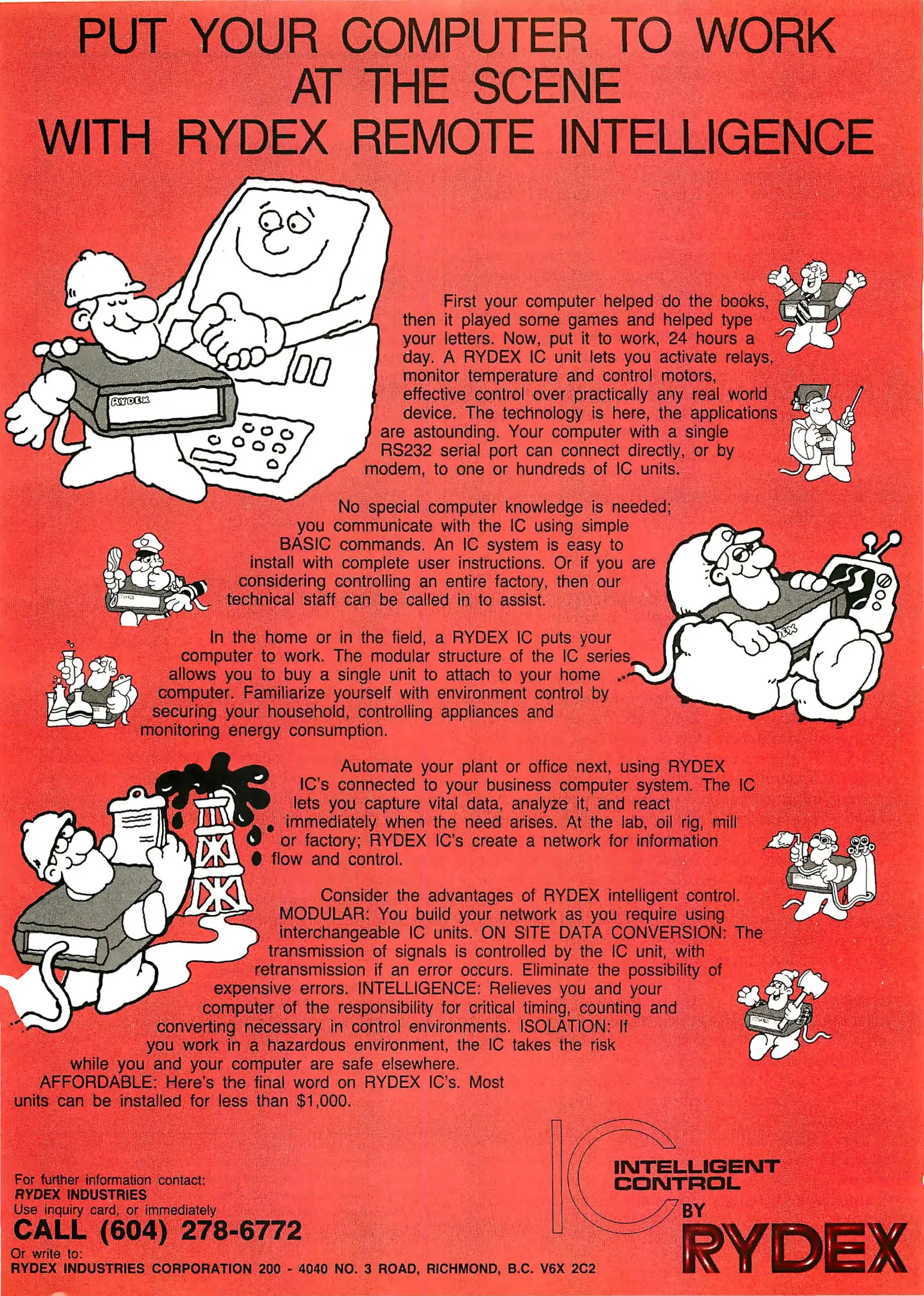 PUT YOUR COMPUTER TO WORK AT THE SCENE WITH RYDEX REMOTE INTELLIGENCE

RYDEX

First your computer helped do the books, then it played some games and helped type your letters. Now, put it to work, 24 hours a day. A RYDEX IC unit lets you activate relays, monitor temperature and control motors, effective control over practically any real world device. The technology is here, the applications are astounding. Your computer with a single RS232 serial port can connect directly, or by modem, to one or hundreds of IC units.

No special computer knowledge is needed; you communicate with the IC using simple BASIC commands. An IC system is easy to install with complete user instructions. Or if you are considering controlling an entire factory, then our technical staff can be called in to assist.

In the home or in the field, a RYDEX IC puts your computer to work. The modular structure of the IC series allows you to buy a single unit to attach to your home computer. Familiarize yourself with environment control by securing your household, controlling appliances and monitoring energy consumption.

Automate your plant or office next, using RYDEX IC's connected to your business computer system. The IC lets you capture vital data, analyze it, and react immediately when the need arises. At the lab, oil rig, mill or factory; RYDEX IC's create a network for information flow and control.

Consider the advantages of RYDEX intelligent control. MODULAR: You build your network as you require using interchangeable IC units. ON SITE DATA CONVERSION: The transmission of signals is controlled by the IC unit, with retransmission if an error occurs. Eliminate the possibility of expensive errors. INTELLIGENCE: Relieves you and your computer of the responsibility for critical timing, counting and converting necessary in control environments. ISOLATION: If you work in a hazardous environment, the IC takes the risk while you and your computer are safe elsewhere. AFFORDABLE: Here's the final word on RYDEX IC's. Most units can be installed for less than $1,000.

For further information contact:
RYDEX INDUSTRIES
Use inquiry card, or immediately
CALL (604) 278-6772
Or write to:
RYDEX INDUSTRIES CORPORATION 200 - 4040 NO. 3 ROAD, RICHMOND, B.C. V6X 2C2

IC INTELLIGENT CONTROL BY RYDEX